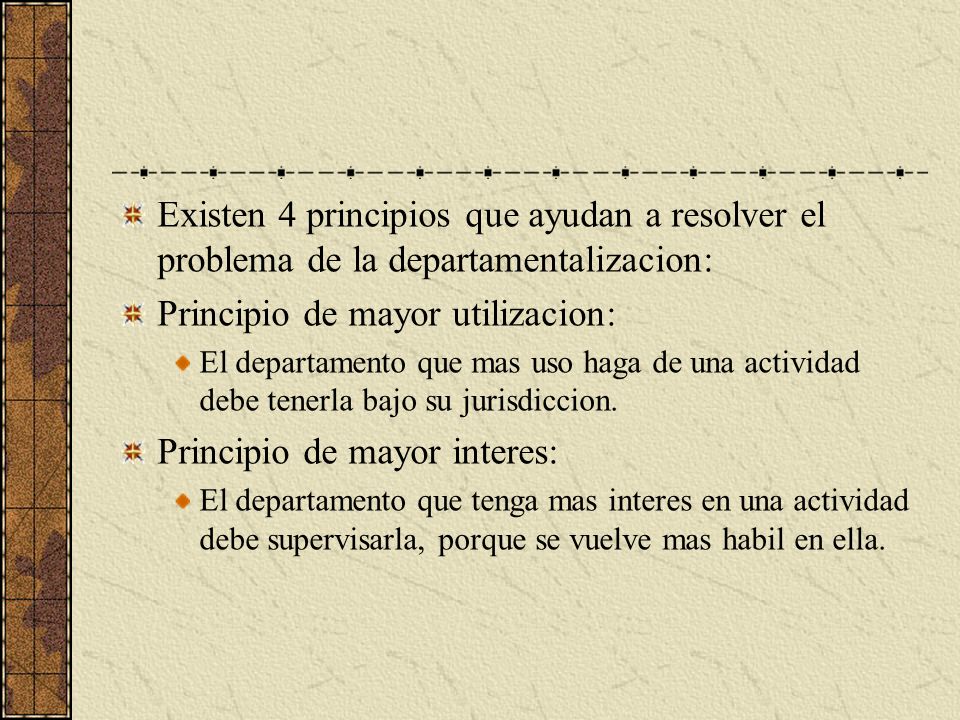 Existen 4 principios que ayudan a resolver el problema de la departamentalizacion:

Principio de mayor utilizacion:

El departamento que mas uso haga de una actividad debe tenerla bajo su jurisdiccion.

Principio de mayor interes:

El departamento que tenga mas interes en una actividad debe supervisarla, porque se vuelve mas habil en ella.